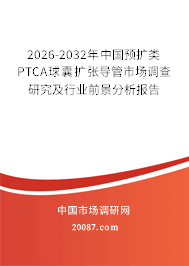 2026-2032年中国预扩类PTCA球囊扩张导管市场调查研究及行业前景分析报告

中国市场调研网

20087.com